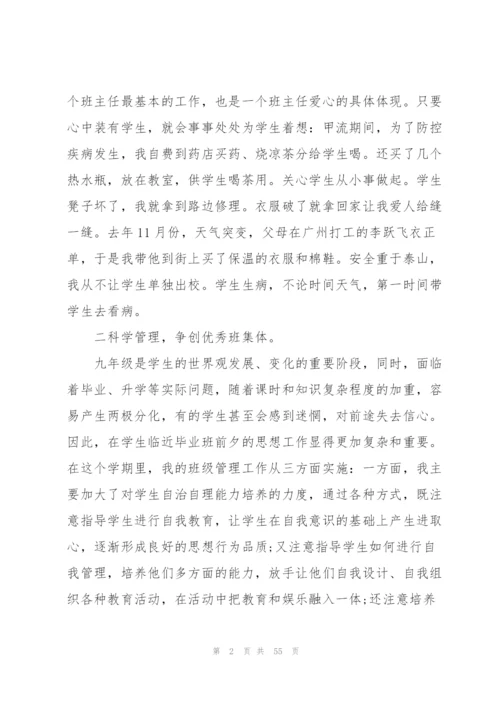 个班主任最基本的工作，也是一个班主任爱心的具体体现。只要心中装有学生，就会事事处处为学生着想：甲流期间，为了防控疾病发生，我自费到药店买药、烧凉茶分给学生喝。还买了几个热水瓶，放在教室，供学生喝茶用。关心学生从小事做起。学生凳子坏了，我就拿到路边修理。衣服破了就拿回家让我爱人给缝一缝。去年11月份，天气突变，父母在广州打工的李跃飞衣正单，于是我带他到街上买了保温的衣服和棉鞋。安全重于泰山，我从不让学生单独出校。学生生病，不论时间天气，第一时间带学生去看病。

二科学管理，争创优秀班集体。

九年级是学生的世界观发展、变化的重要阶段，同时，面临着毕业、升学等实际问题，随着课时和知识复杂程度的加重，容易产生两极分化，有的学生甚至会感到迷惘，对前途失去信心。因此，在学生临近毕业班前夕的思想工作显得更加复杂和重要。在这个学期里，我的班级管理工作从三方面实施：一方面，我主要加大了对学生自治自理能力培养的力度，通过各种方式，既注意指导学生进行自我教育，让学生在自我意识的基础上产生进取心，逐渐形成良好的思想行为品质;又注意指导学生如何进行自我管理，培养他们多方面的能力，放手让他们自我设计、自我组织各种教育活动，在活动中把教育和娱乐融入一体;还注意培养

第 2 页 共 55 页